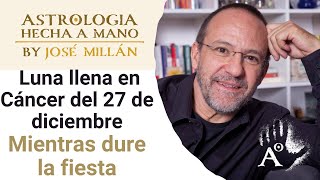 ASTROLOGIA
HECHA A MANO
BY JOSÉ MILLÁN

Luna llena en Cáncer del 27 de diciembre
Mientras dure la fiesta

A°